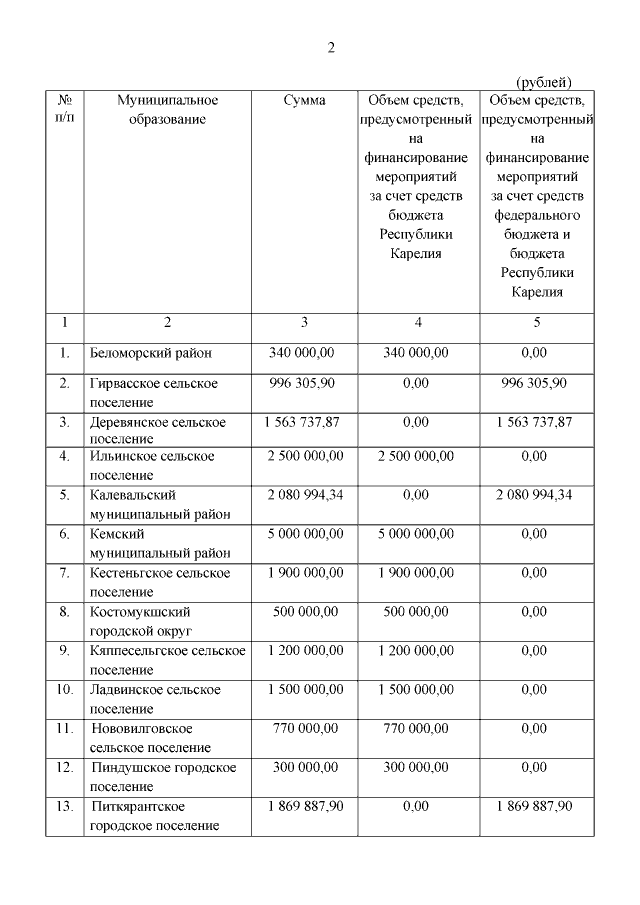 2

(рублей)

| № п/п | Муниципальное образование | Сумма | Объем средств, предусмотренный на финансирование мероприятий за счет средств бюджета Республики Карелия | Объем средств, предусмотренный на финансирование мероприятий за счет средств федерального бюджета и бюджета Республики Карелия |
|---|---|---|---|---|
| 1 | 2 | 3 | 4 | 5 |
| 1. | Беломорский район | 340 000,00 | 340 000,00 | 0,00 |
| 2. | Гирвасское сельское поселение | 996 305,90 | 0,00 | 996 305,90 |
| 3. | Деревянское сельское поселение | 1 563 737,87 | 0,00 | 1 563 737,87 |
| 4. | Ильинское сельское поселение | 2 500 000,00 | 2 500 000,00 | 0,00 |
| 5. | Калевальский муниципальный район | 2 080 994,34 | 0,00 | 2 080 994,34 |
| 6. | Кемский муниципальный район | 5 000 000,00 | 5 000 000,00 | 0,00 |
| 7. | Кестеньгское сельское поселение | 1 900 000,00 | 1 900 000,00 | 0,00 |
| 8. | Костомукшский городской округ | 500 000,00 | 500 000,00 | 0,00 |
| 9. | Кяппесельгское сельское поселение | 1 200 000,00 | 1 200 000,00 | 0,00 |
| 10. | Ладвинское сельское поселение | 1 500 000,00 | 1 500 000,00 | 0,00 |
| 11. | Нововилговское сельское поселение | 770 000,00 | 770 000,00 | 0,00 |
| 12. | Пиндушское городское поселение | 300 000,00 | 300 000,00 | 0,00 |
| 13. | Питкярантское городское поселение | 1 869 887,90 | 0,00 | 1 869 887,90 |